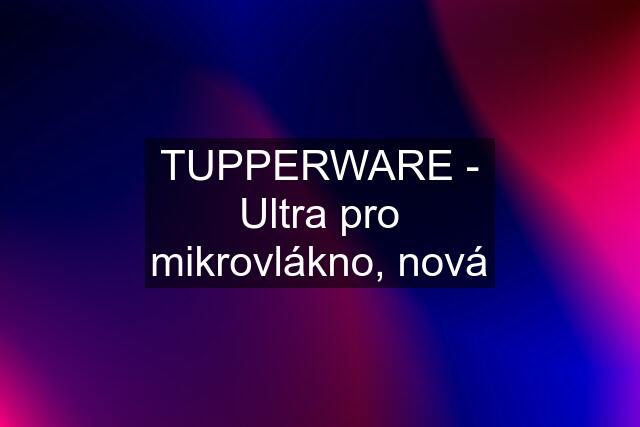 TUPPERWARE - Ultra pro mikrovlákno, nová